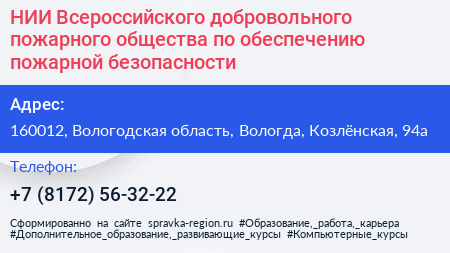 НИИ Всероссийского добровольного пожарного общества по обеспечению пожарной безопасности

Адрес:

160012, Вологодская область, Вологда, Козлёнская, 94а

Телефон:

+7 (8172) 56-32-22

Сформированно на сайте spravka-region.ru #Образование,_работа,_карьера #Дополнительное_образование,_развивающие_курсы #Компьютерные_курсы